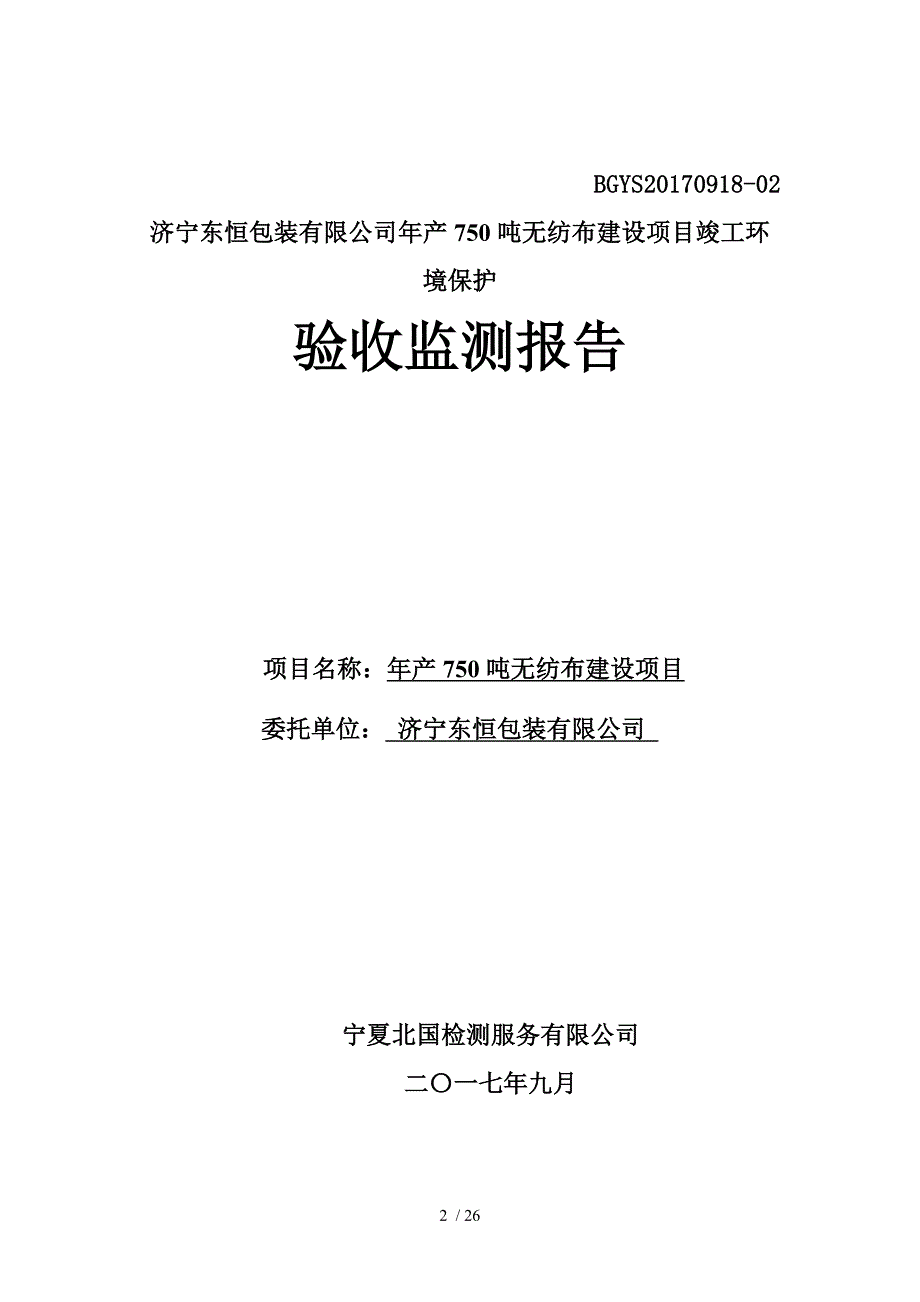 BGYS20170918-02

济宁东恒包装有限公司年产 750 吨无纺布建设项目竣工环境保护

验收监测报告

项目名称：年产 750 吨无纺布建设项目

委托单位： 济宁东恒包装有限公司

宁夏北国检测服务有限公司

二〇一七年九月

2 / 26